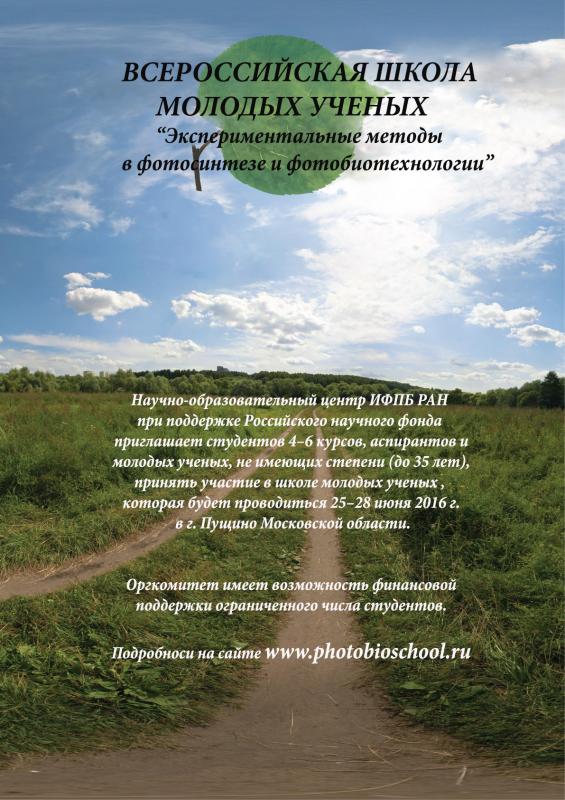 ВСЕРОССИЙСКАЯ ШКОЛА МОЛОДЫХ УЧЕНЫХ
“Экспериментальные методы в фотосинтезе и фотобиотехнологии”

Научно-образовательный центр ИФПБ РАН при поддержке Российского научного фонда приглашает студентов 4–6 курсов, аспирантов и молодых ученых, не имеющих степени (до 35 лет), принять участие в школе молодых ученых , которая будет проводиться 25–28 июня 2016 г. в г. Пущино Московской области.

Оргкомитет имеет возможность финансовой поддержки ограниченного числа студентов.

Подробноси на сайте www.photobioschool.ru